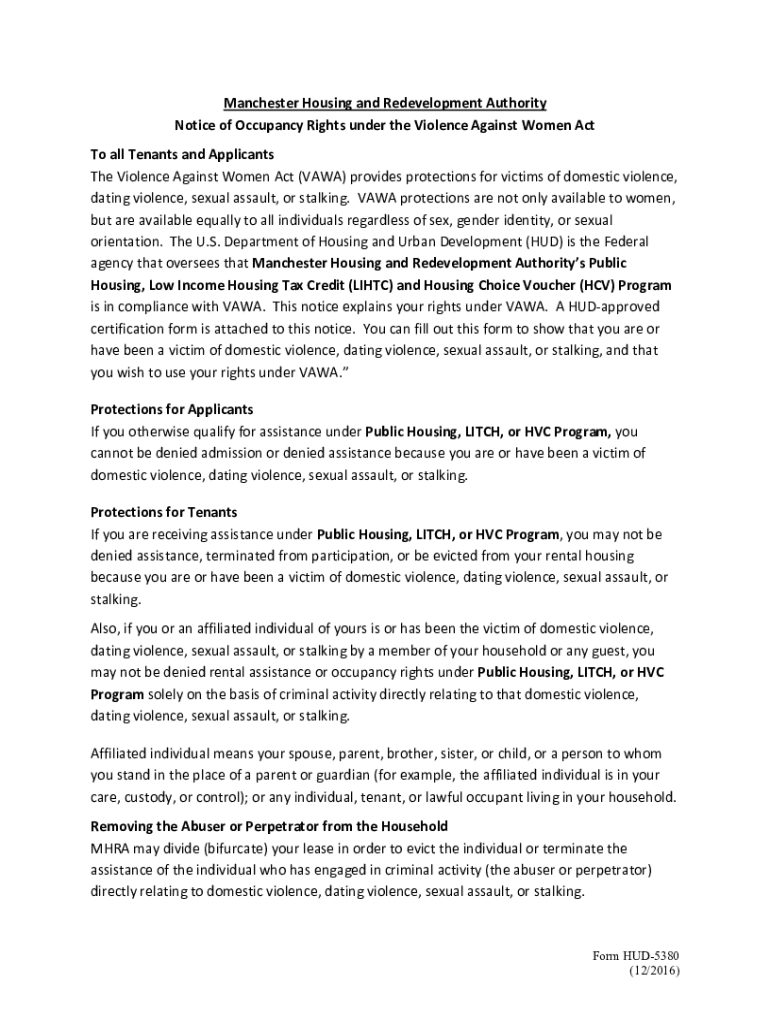 Manchester Housing and Redevelopment Authority
Notice of Occupancy Rights under the Violence Against Women Act

To all Tenants and Applicants
The Violence Against Women Act (VAWA) provides protections for victims of domestic violence, dating violence, sexual assault, or stalking. VAWA protections are not only available to women, but are available equally to all individuals regardless of sex, gender identity, or sexual orientation. The U.S. Department of Housing and Urban Development (HUD) is the Federal agency that oversees that Manchester Housing and Redevelopment Authority's Public Housing, Low Income Housing Tax Credit (LIHTC) and Housing Choice Voucher (HCV) Program is in compliance with VAWA. This notice explains your rights under VAWA. A HUD-approved certification form is attached to this notice. You can fill out this form to show that you are or have been a victim of domestic violence, dating violence, sexual assault, or stalking, and that you wish to use your rights under VAWA."

Protections for Applicants
If you otherwise qualify for assistance under Public Housing, LITCH, or HVC Program, you cannot be denied admission or denied assistance because you are or have been a victim of domestic violence, dating violence, sexual assault, or stalking.

Protections for Tenants
If you are receiving assistance under Public Housing, LITCH, or HVC Program, you may not be denied assistance, terminated from participation, or be evicted from your rental housing because you are or have been a victim of domestic violence, dating violence, sexual assault, or stalking.

Also, if you or an affiliated individual of yours is or has been the victim of domestic violence, dating violence, sexual assault, or stalking by a member of your household or any guest, you may not be denied rental assistance or occupancy rights under Public Housing, LITCH, or HVC Program solely on the basis of criminal activity directly relating to that domestic violence, dating violence, sexual assault, or stalking.

Affiliated individual means your spouse, parent, brother, sister, or child, or a person to whom you stand in the place of a parent or guardian (for example, the affiliated individual is in your care, custody, or control); or any individual, tenant, or lawful occupant living in your household.

Removing the Abuser or Perpetrator from the Household
MHRA may divide (bifurcate) your lease in order to evict the individual or terminate the assistance of the individual who has engaged in criminal activity (the abuser or perpetrator) directly relating to domestic violence, dating violence, sexual assault, or stalking.

Form HUD-5380
(12/2016)